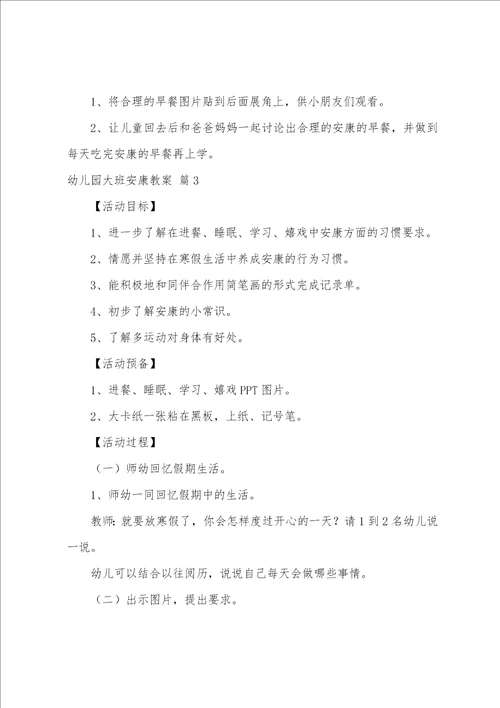 1、将合理的早餐图片贴到后面展角上，供小朋友们观看。

2、让儿童回去后和爸爸妈妈一起讨论出合理的安康的早餐，并做到每天吃完安康的早餐再上学。

幼儿园大班安康教案 篇3

【活动目标】

1、进一步了解在进餐、睡眠、学习、嬉戏中安康方面的习惯要求。

2、情愿并坚持在寒假生活中养成安康的行为习惯。

3、能积极地和同伴合作用简笔画的形式完成记录单。

4、初步了解安康的小常识。

5、了解多运动对身体有好处。

【活动预备】

1、进餐、睡眠、学习、嬉戏PPT图片。

2、大卡纸一张粘在黑板，上纸、记号笔。

【活动过程】

（一）师幼回忆假期生活。

1、师幼一同回忆假期中的生活。

教师：就要放寒假了，你会怎样度过开心的一天？请1到2名幼儿说一说。

幼儿可以结合以往阅历，说说自己每天会做哪些事情。

（二）出示图片，提出要求。